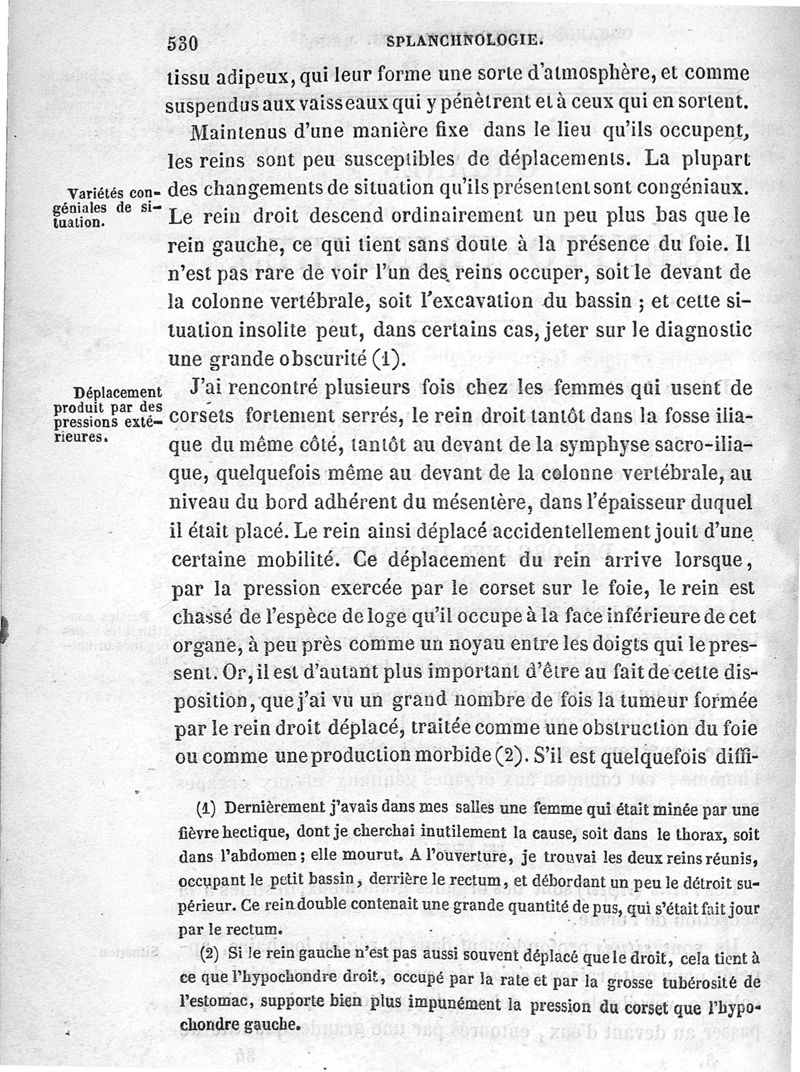 530 SPLANCHNOLOGIE.

tissu adipeux, qui leur forme une sorte d'atmosphère, et comme suspendus aux vaisseaux qui y pénètrent et à ceux qui en sortent.

Maintenus d'une manière fixe dans le lieu qu'ils occupent, les reins sont peu susceptibles de déplacements. La plupart des changements de situation qu'ils présentent sont congéniaux. Le rein droit descend ordinairement un peu plus bas que le rein gauche, ce qui tient sans doute à la présence du foie. Il n'est pas rare de voir l'un des reins occuper, soit le devant de la colonne vertébrale, soit l'excavation du bassin ; et cette situation insolite peut, dans certains cas, jeter sur le diagnostic une grande obscurité (1).

Variétés congéniales de situation.

J'ai rencontré plusieurs fois chez les femmes qui usent de corsets fortement serrés, le rein droit tantôt dans la fosse iliaque du même côté, tantôt au devant de la symphyse sacro-iliaque, quelquefois même au devant de la colonne vertébrale, au niveau du bord adhérent du mésentère, dans l'épaisseur duquel il était placé. Le rein ainsi déplacé accidentellement jouit d'une certaine mobilité. Ce déplacement du rein arrive lorsque, par la pression exercée par le corset sur le foie, le rein est chassé de l'espèce de loge qu'il occupe à la face inférieure de cet organe, à peu près comme un noyau entre les doigts qui le pressent. Or, il est d'autant plus important d'être au fait de cette disposition, que j'ai vu un grand nombre de fois la tumeur formée par le rein droit déplacé, traitée comme une obstruction du foie ou comme une production morbide (2). S'il est quelquefois diffi-

Déplacement produit par des pressions extérieures.

(1) Dernièrement j'avais dans mes salles une femme qui était minée par une fièvre hectique, dont je cherchai inutilement la cause, soit dans le thorax, soit dans l'abdomen ; elle mourut. A l'ouverture, je trouvai les deux reins réunis, occupant le petit bassin, derrière le rectum, et débordant un peu le détroit supérieur. Ce rein double contenait une grande quantité de pus, qui s'était fait jour par le rectum.

(2) Si le rein gauche n'est pas aussi souvent déplacé que le droit, cela tient à ce que l'hypochondre droit, occupé par la rate et par la grosse tubérosité de l'estomac, supporte bien plus impunément la pression du corset que l'hypochondre gauche.